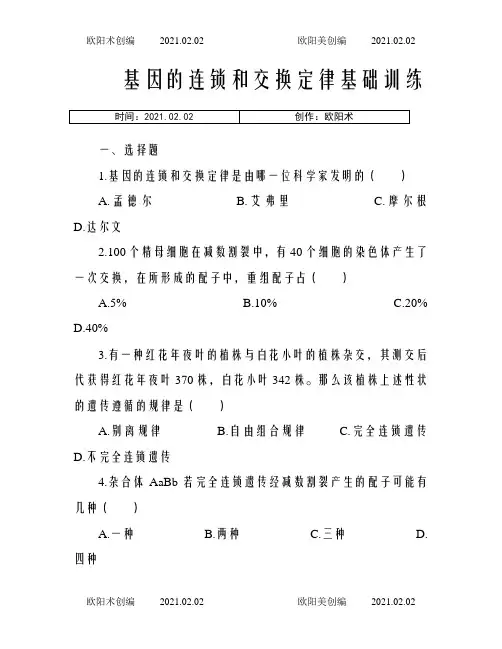 欧阳术创编　　2021.02.02　　　　欧阳美创编　　2021.02.02

基因的连锁和交换定律基础训练

| 时间：2021.02.02 | 创作：欧阳术 |
|---|---|

一、选择题

1.基因的连锁和交换定律是由哪一位科学家发明的（　　）

A.孟德尔　　　　B.艾弗里　　　　C.摩尔根

D.达尔文

2.100个精母细胞在减数割裂中，有40个细胞的染色体产生了一次交换，在所形成的配子中，重组配子占（　　）

A.5%　　　　B.10%　　　　C.20%

D.40%

3.有一种红花年夜叶的植株与白花小叶的植株杂交，其测交后代获得红花年夜叶370株，白花小叶342株。那么该植株上述性状的遗传遵循的规律是（　　）

A.别离规律　　　　B.自由组合规律　　　　C.完全连锁遗传

D.不完全连锁遗传

4.杂合体AaBb若完全连锁遗传经减数割裂产生的配子可能有几种（　　）

A.一种　　　　B.两种　　　　C.三种　　　　D.四种

欧阳术创编　　2021.02.02　　　　欧阳美创编　　2021.02.02